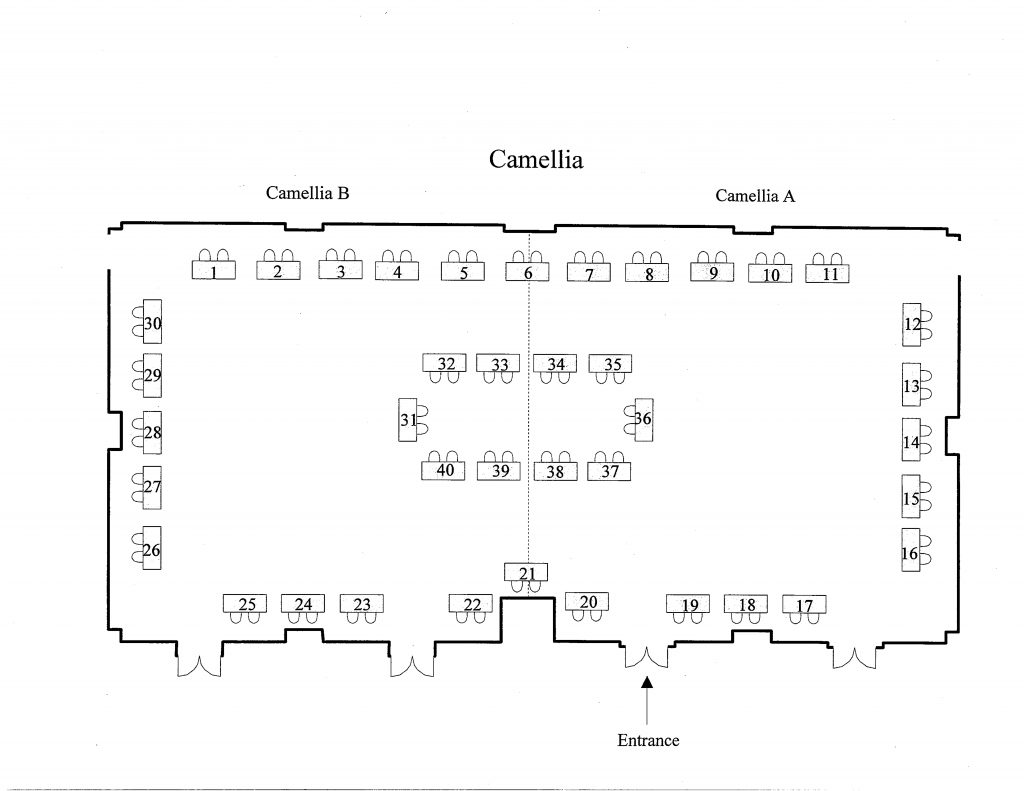 Camellia

Camellia B

Camellia A

1 2 3 4 5 6 7 8 9 10 11

30 29 28 27 26

12 13 14 15 16

32 33 34 35

31 36

40 39 38 37

21

25 24 23 22 20 19 18 17

Entrance